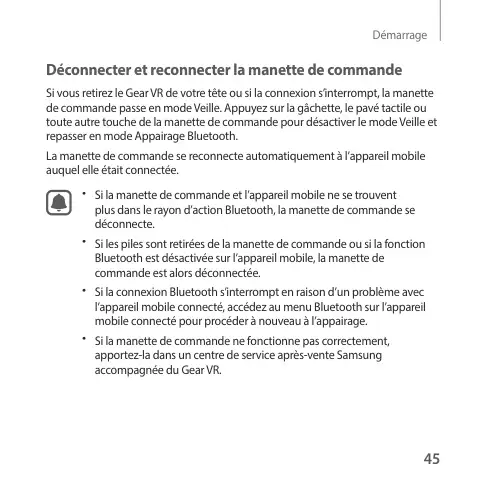 Démarrage

Déconnecter et reconnecter la manette de commande

Si vous retirez le Gear VR de votre tête ou si la connexion s'interrompt, la manette de commande passe en mode Veille. Appuyez sur la gâchette, le pavé tactile ou toute autre touche de la manette de commande pour désactiver le mode Veille et repasser en mode Appairage Bluetooth.

La manette de commande se reconnecte automatiquement à l'appareil mobile auquel elle était connectée.

• Si la manette de commande et l'appareil mobile ne se trouvent plus dans le rayon d'action Bluetooth, la manette de commande se déconnecte.

• Si les piles sont retirées de la manette de commande ou si la fonction Bluetooth est désactivée sur l'appareil mobile, la manette de commande est alors déconnectée.

• Si la connexion Bluetooth s'interrompt en raison d'un problème avec l'appareil mobile connecté, accédez au menu Bluetooth sur l'appareil mobile connecté pour procéder à nouveau à l'appairage.

• Si la manette de commande ne fonctionne pas correctement, apportez-la dans un centre de service après-vente Samsung accompagnée du Gear VR.

45